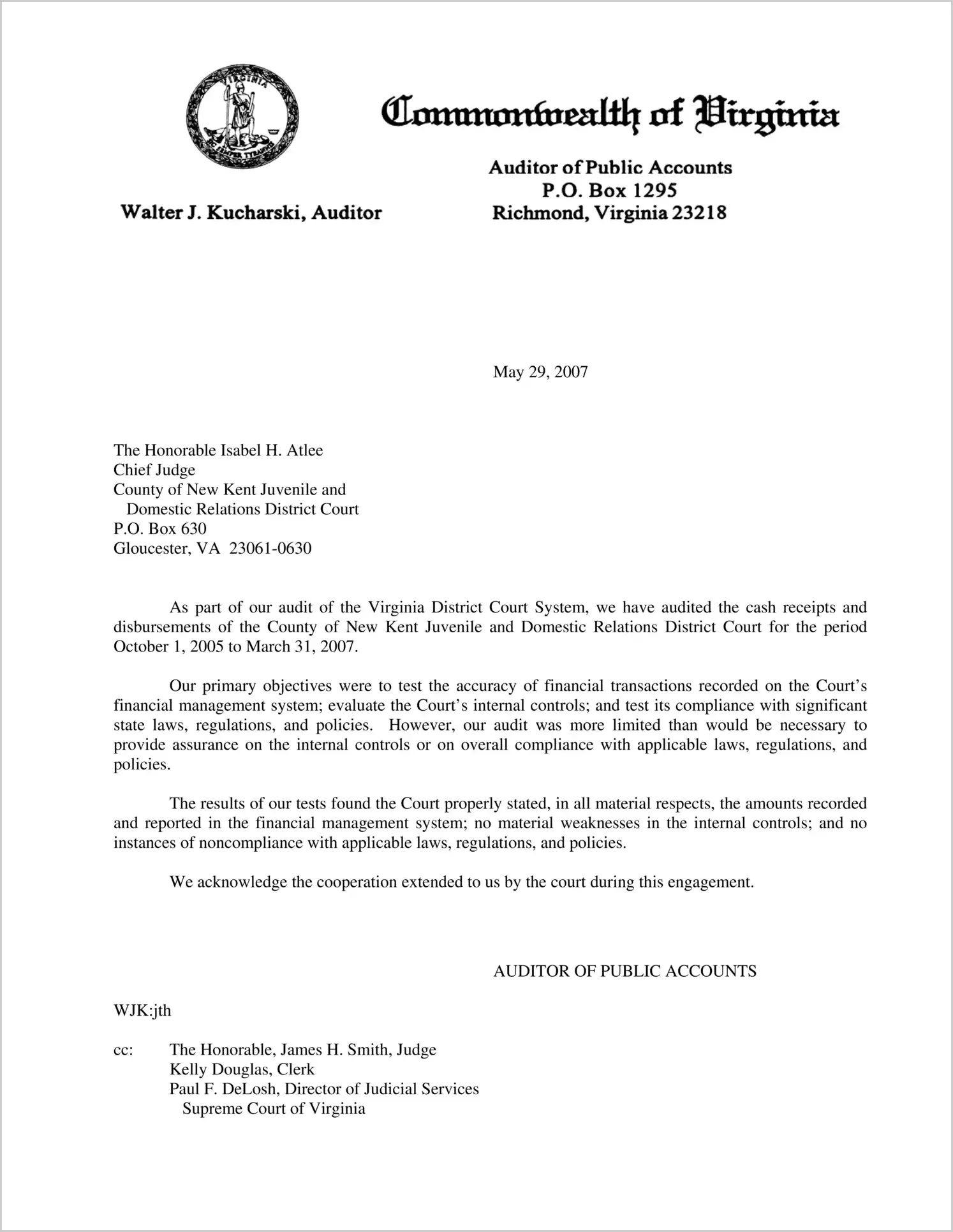 VIRGINIA
SIC SEMPER TYRANNIS

Commonwealth of Virginia

Walter J. Kucharski, Auditor

Auditor of Public Accounts
P.O. Box 1295
Richmond, Virginia 23218

May 29, 2007

The Honorable Isabel H. Atlee
Chief Judge
County of New Kent Juvenile and
Domestic Relations District Court
P.O. Box 630
Gloucester, VA 23061-0630

As part of our audit of the Virginia District Court System, we have audited the cash receipts and disbursements of the County of New Kent Juvenile and Domestic Relations District Court for the period October 1, 2005 to March 31, 2007.

Our primary objectives were to test the accuracy of financial transactions recorded on the Court's financial management system; evaluate the Court's internal controls; and test its compliance with significant state laws, regulations, and policies. However, our audit was more limited than would be necessary to provide assurance on the internal controls or on overall compliance with applicable laws, regulations, and policies.

The results of our tests found the Court properly stated, in all material respects, the amounts recorded and reported in the financial management system; no material weaknesses in the internal controls; and no instances of noncompliance with applicable laws, regulations, and policies.

We acknowledge the cooperation extended to us by the court during this engagement.

AUDITOR OF PUBLIC ACCOUNTS

WJK:jth

cc: The Honorable, James H. Smith, Judge
Kelly Douglas, Clerk
Paul F. DeLosh, Director of Judicial Services
Supreme Court of Virginia